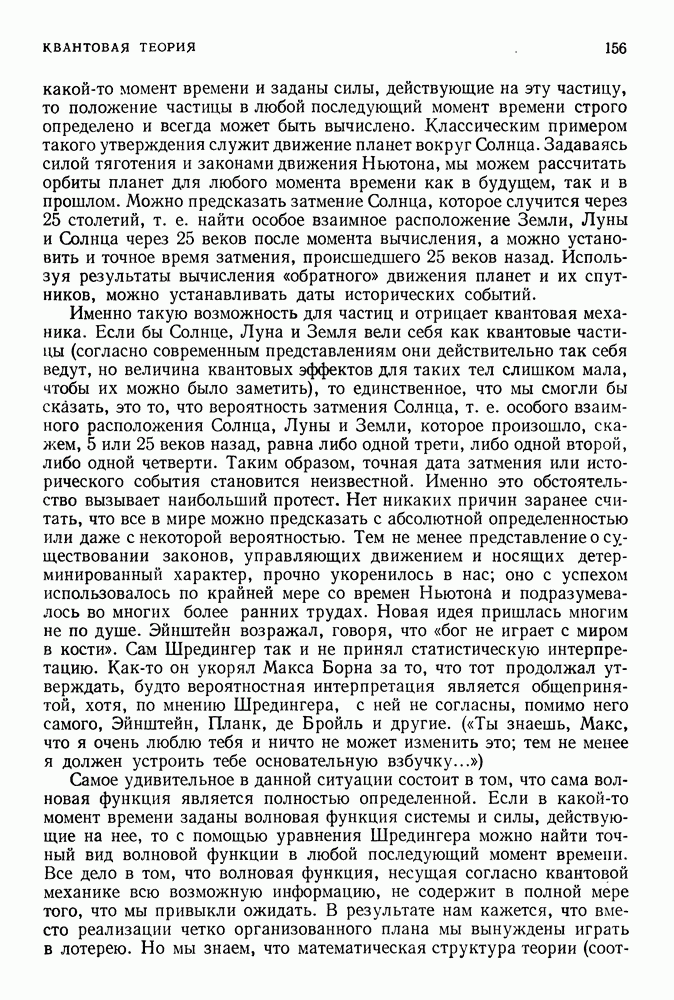 КВАНТОВАЯ ТЕОРИЯ 156

какой-то момент времени и заданы силы, действующие на эту частицу, то положение частицы в любой последующий момент времени строго определено и всегда может быть вычислено. Классическим примером такого утверждения служит движение планет вокруг Солнца. Задаваясь силой тяготения и законами движения Ньютона, мы можем рассчитать орбиты планет для любого момента времени как в будущем, так и в прошлом. Можно предсказать затмение Солнца, которое случится через 25 столетий, т. е. найти особое взаимное расположение Земли, Луны и Солнца через 25 веков после момента вычисления, а можно установить и точное время затмения, происшедшего 25 веков назад. Используя результаты вычисления «обратного» движения планет и их спутников, можно устанавливать даты исторических событий.

Именно такую возможность для частиц и отрицает квантовая механика. Если бы Солнце, Луна и Земля вели себя как квантовые частицы (согласно современным представлениям они действительно так себя ведут, но величина квантовых эффектов для таких тел слишком мала, чтобы их можно было заметить), то единственное, что мы смогли бы сказать, это то, что вероятность затмения Солнца, т. е. особого взаимного расположения Солнца, Луны и Земли, которое произошло, скажем, 5 или 25 веков назад, равна либо одной трети, либо одной второй, либо одной четверти. Таким образом, точная дата затмения или исторического события становится неизвестной. Именно это обстоятельство вызывает наибольший протест. Нет никаких причин заранее считать, что все в мире можно предсказать с абсолютной определенностью или даже с некоторой вероятностью. Тем не менее представление о существовании законов, управляющих движением и носящих детерминированный характер, прочно укоренилось в нас; оно с успехом использовалось по крайней мере со времен Ньютона и подразумевалось во многих более ранних трудах. Новая идея пришлась многим не по душе. Эйнштейн возражал, говоря, что «бог не играет с миром в кости». Сам Шредингер так и не принял статистическую интерпретацию. Как-то он укорял Макса Борна за то, что тот продолжал утверждать, будто вероятностная интерпретация является общепринятой, хотя, по мнению Шредингера, с ней не согласны, помимо него самого, Эйнштейн, Планк, де Бройль и другие. («Ты знаешь, Макс, что я очень люблю тебя и ничто не может изменить это; тем не менее я должен устроить тебе основательную взбучку...»)

Самое удивительное в данной ситуации состоит в том, что сама волновая функция является полностью определенной. Если в какой-то момент времени заданы волновая функция системы и силы, действующие на нее, то с помощью уравнения Шредингера можно найти точный вид волновой функции в любой последующий момент времени. Все дело в том, что волновая функция, несущая согласно квантовой механике всю возможную информацию, не содержит в полной мере того, что мы привыкли ожидать. В результате нам кажется, что вместо реализации четко организованного плана мы вынуждены играть в лотерею. Но мы знаем, что математическая структура теории (соот-